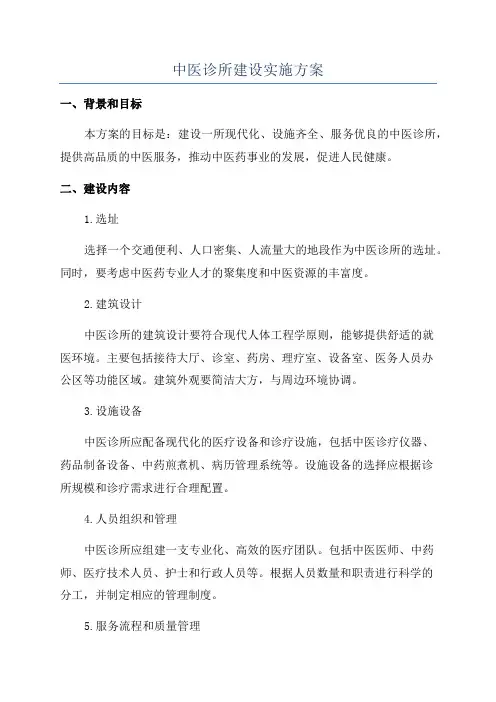 中医诊所建设实施方案

一、背景和目标

本方案的目标是：建设一所现代化、设施齐全、服务优良的中医诊所，提供高品质的中医服务，推动中医药事业的发展，促进人民健康。

二、建设内容

1.选址

选择一个交通便利、人口密集、人流量大的地段作为中医诊所的选址。同时，要考虑中医药专业人才的聚集度和中医资源的丰富度。

2.建筑设计

中医诊所的建筑设计要符合现代人体工程学原则，能够提供舒适的就医环境。主要包括接待大厅、诊室、药房、理疗室、设备室、医务人员办公区等功能区域。建筑外观要简洁大方，与周边环境协调。

3.设施设备

中医诊所应配备现代化的医疗设备和诊疗设施，包括中医诊疗仪器、药品制备设备、中药煎煮机、病历管理系统等。设施设备的选择应根据诊所规模和诊疗需求进行合理配置。

4.人员组织和管理

中医诊所应组建一支专业化、高效的医疗团队。包括中医医师、中药师、医疗技术人员、护士和行政人员等。根据人员数量和职责进行科学的分工，并制定相应的管理制度。

5.服务流程和质量管理